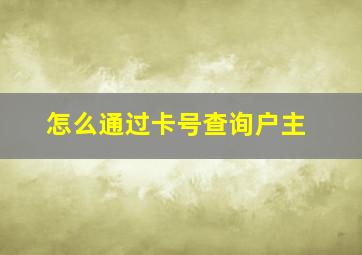 怎么通过卡号查询户主